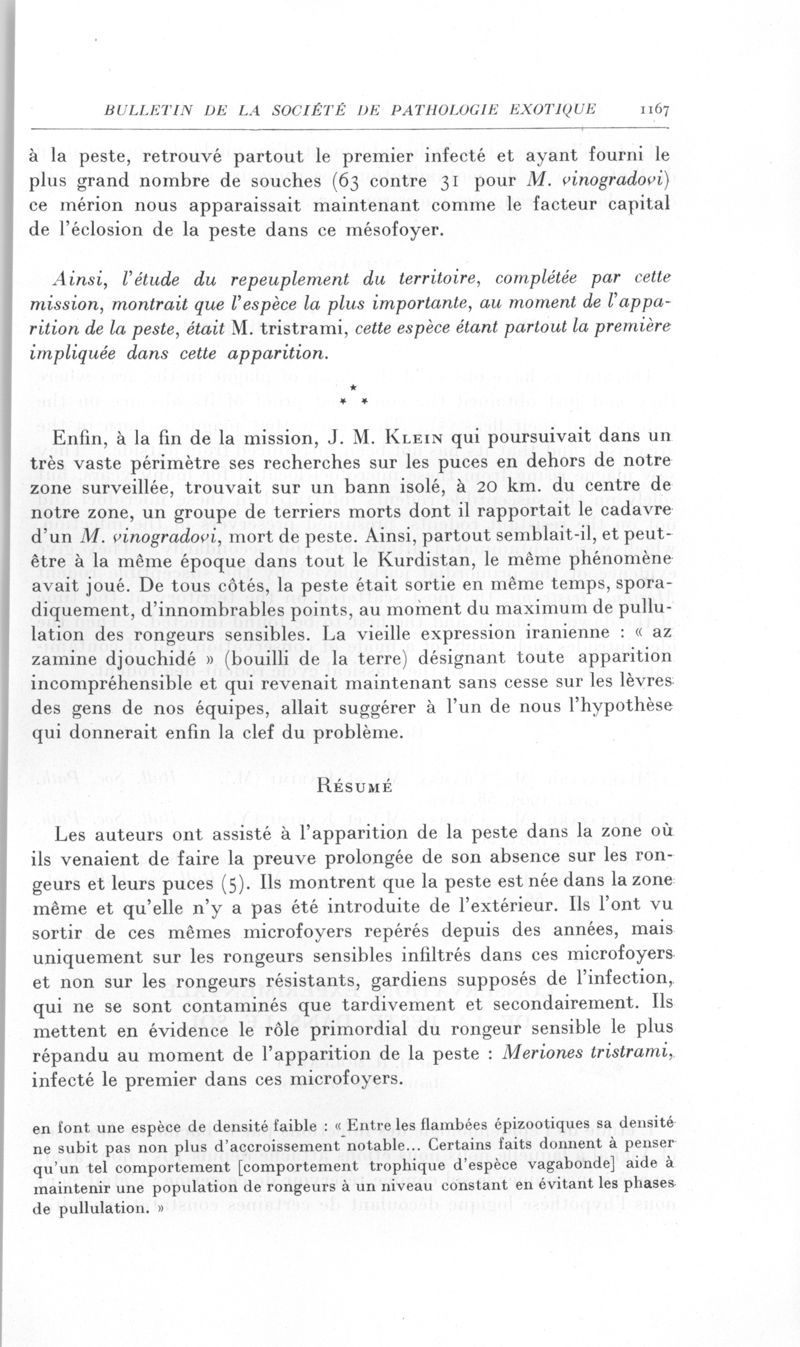 BULLETIN DE LA SOCIÉTÉ DE PATHOLOGIE EXOTIQUE 1167

à la peste, retrouvé partout le premier infecté et ayant fourni le plus grand nombre de souches (63 contre 31 pour M. vinogradovi) ce mérion nous apparaissait maintenant comme le facteur capital de l'éclosion de la peste dans ce mésofoyer.

Ainsi, l'étude du repeuplement du territoire, complétée par cette mission, montrait que l'espèce la plus importante, au moment de l'apparition de la peste, était M. tristrami, cette espèce étant partout la première impliquée dans cette apparition.

* * *

Enfin, à la fin de la mission, J. M. Klein qui poursuivait dans un très vaste périmètre ses recherches sur les puces en dehors de notre zone surveillée, trouvait sur un bann isolé, à 20 km. du centre de notre zone, un groupe de terriers morts dont il rapportait le cadavre d'un M. vinogradovi, mort de peste. Ainsi, partout semblait-il, et peut-être à la même époque dans tout le Kurdistan, le même phénomène avait joué. De tous côtés, la peste était sortie en même temps, sporadiquement, d'innombrables points, au moment du maximum de pullulation des rongeurs sensibles. La vieille expression iranienne : « az zamine djouchidé » (bouilli de la terre) désignant toute apparition incompréhensible et qui revenait maintenant sans cesse sur les lèvres des gens de nos équipes, allait suggérer à l'un de nous l'hypothèse qui donnerait enfin la clef du problème.

Résumé

Les auteurs ont assisté à l'apparition de la peste dans la zone où ils venaient de faire la preuve prolongée de son absence sur les rongeurs et leurs puces (5). Ils montrent que la peste est née dans la zone même et qu'elle n'y a pas été introduite de l'extérieur. Ils l'ont vu sortir de ces mêmes microfoyers repérés depuis des années, mais uniquement sur les rongeurs sensibles infiltrés dans ces microfoyers et non sur les rongeurs résistants, gardiens supposés de l'infection, qui ne se sont contaminés que tardivement et secondairement. Ils mettent en évidence le rôle primordial du rongeur sensible le plus répandu au moment de l'apparition de la peste : Meriones tristrami, infecté le premier dans ces microfoyers.

en font une espèce de densité faible : « Entre les flambées épizootiques sa densité ne subit pas non plus d'accroissement notable... Certains faits donnent à penser qu'un tel comportement [comportement trophique d'espèce vagabonde] aide à maintenir une population de rongeurs à un niveau constant en évitant les phases de pullulation. »